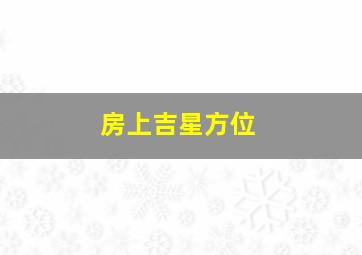 房上吉星方位